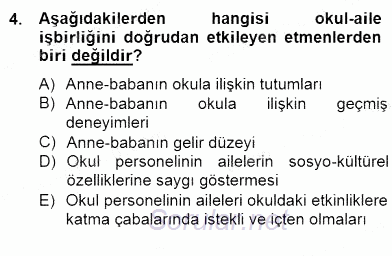 4. Aşağıdakilerden hangisi okul-aile işbirliğini doğrudan etkileyen etmenlerden biri değildir?

A) Anne-babanın okula ilişkin tutumları
B) Anne-babanın okula ilişkin geçmiş deneyimleri
C) Anne-babanın gelir düzeyi
D) Okul personelinin ailelerin sosyo-kültürel özelliklerine saygı göstermesi
E) Okul personelinin aileleri okuldaki etkinliklere katma çabalarında istekli ve içten olmaları

Sorular.net